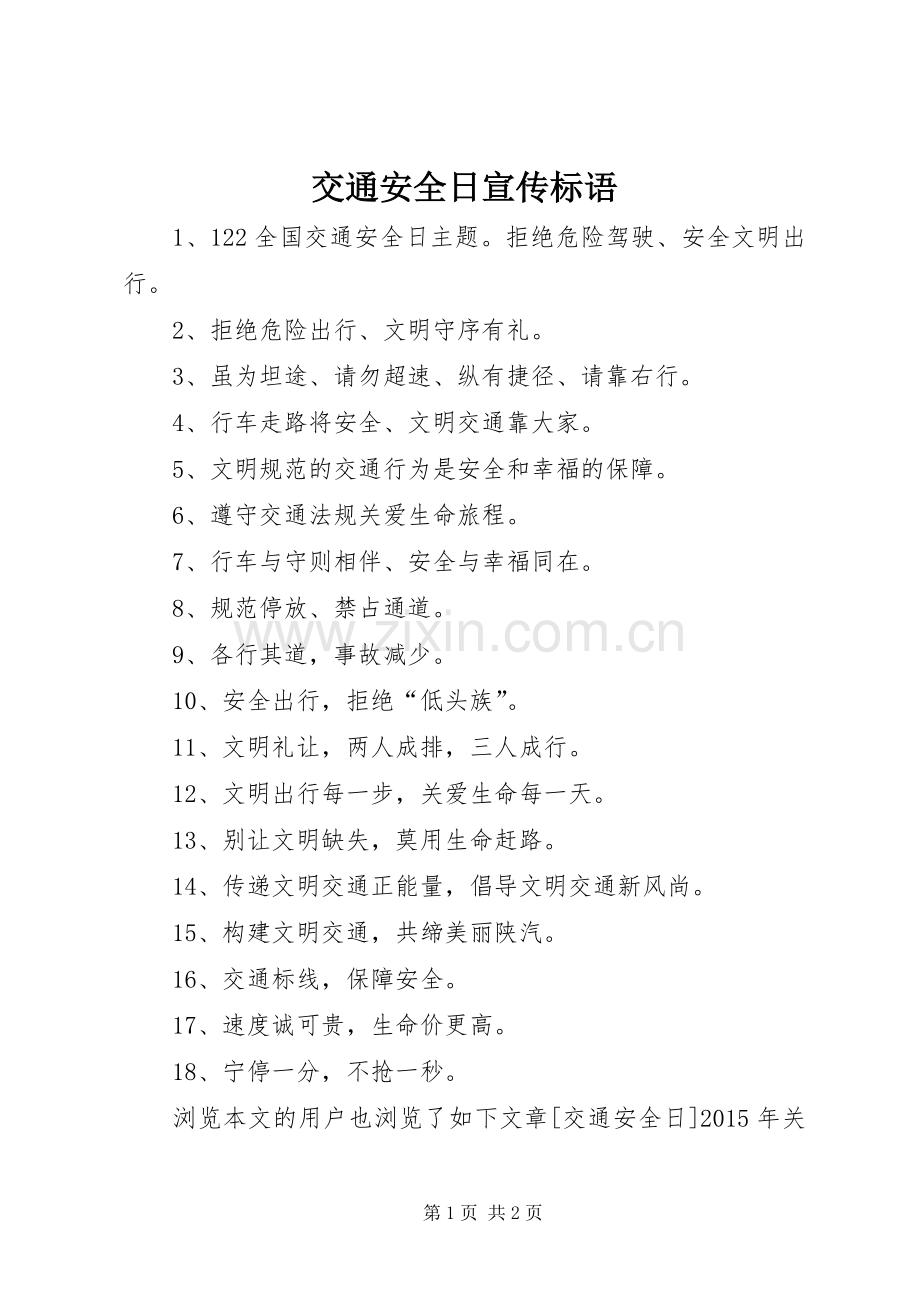 交通安全日宣传标语

1、122 全国交通安全日主题。拒绝危险驾驶、安全文明出行。

2、拒绝危险出行、文明守序有礼。

3、虽为坦途、请勿超速、纵有捷径、请靠右行。

4、行车走路将安全、文明交通靠大家。

5、文明规范的交通行为是安全和幸福的保障。

6、遵守交通法规关爱生命旅程。

7、行车与守则相伴、安全与幸福同在。

8、规范停放、禁占通道。

9、各行其道，事故减少。

10、安全出行，拒绝“低头族”。

11、文明礼让，两人成排，三人成行。

12、文明出行每一步，关爱生命每一天。

13、别让文明缺失，莫用生命赶路。

14、传递文明交通正能量，倡导文明交通新风尚。

15、构建文明交通，共缔美丽陕汽。

16、交通标线，保障安全。

17、速度诚可贵，生命价更高。

18、宁停一分，不抢一秒。

浏览本文的用户也浏览了如下文章[交通安全日]2015 年关

www.zixin.com.cn

第 1 页 共 2 页